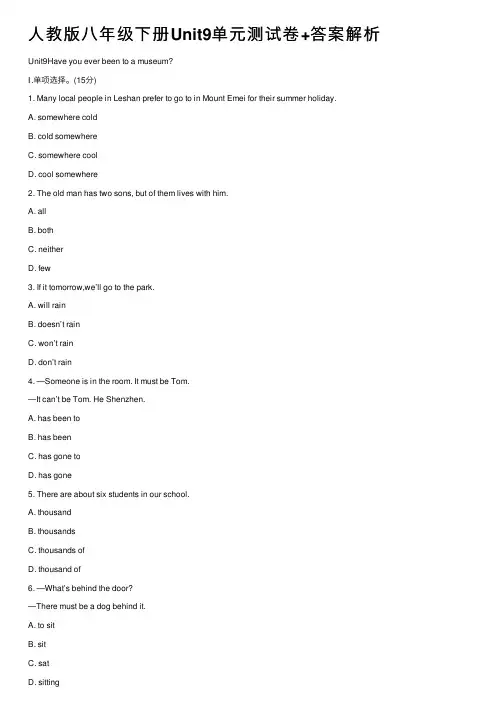 人教版八年级下册Unit9单元测试卷+答案解析

Unit9Have you ever been to a museum?

I.单项选择。(15分)

1. Many local people in Leshan prefer to go to in Mount Emei for their summer holiday.

A. somewhere cold

B. cold somewhere

C. somewhere cool

D. cool somewhere

2. The old man has two sons, but of them lives with him.

A. all

B. both

C. neither

D. few

3. If it tomorrow,we'll go to the park.

A. will rain

B. doesn't rain

C. won't rain

D. don't rain

4. —Someone is in the room. It must be Tom.

—It can't be Tom. He Shenzhen.

A. has been to

B. has been

C. has gone to

D. has gone

5. There are about six students in our school.

A. thousand

B. thousands

C. thousands of

D. thousand of

6. —What's behind the door?

—There must be a dog behind it.

A. to sit

B. sit

C. sat

D. sitting